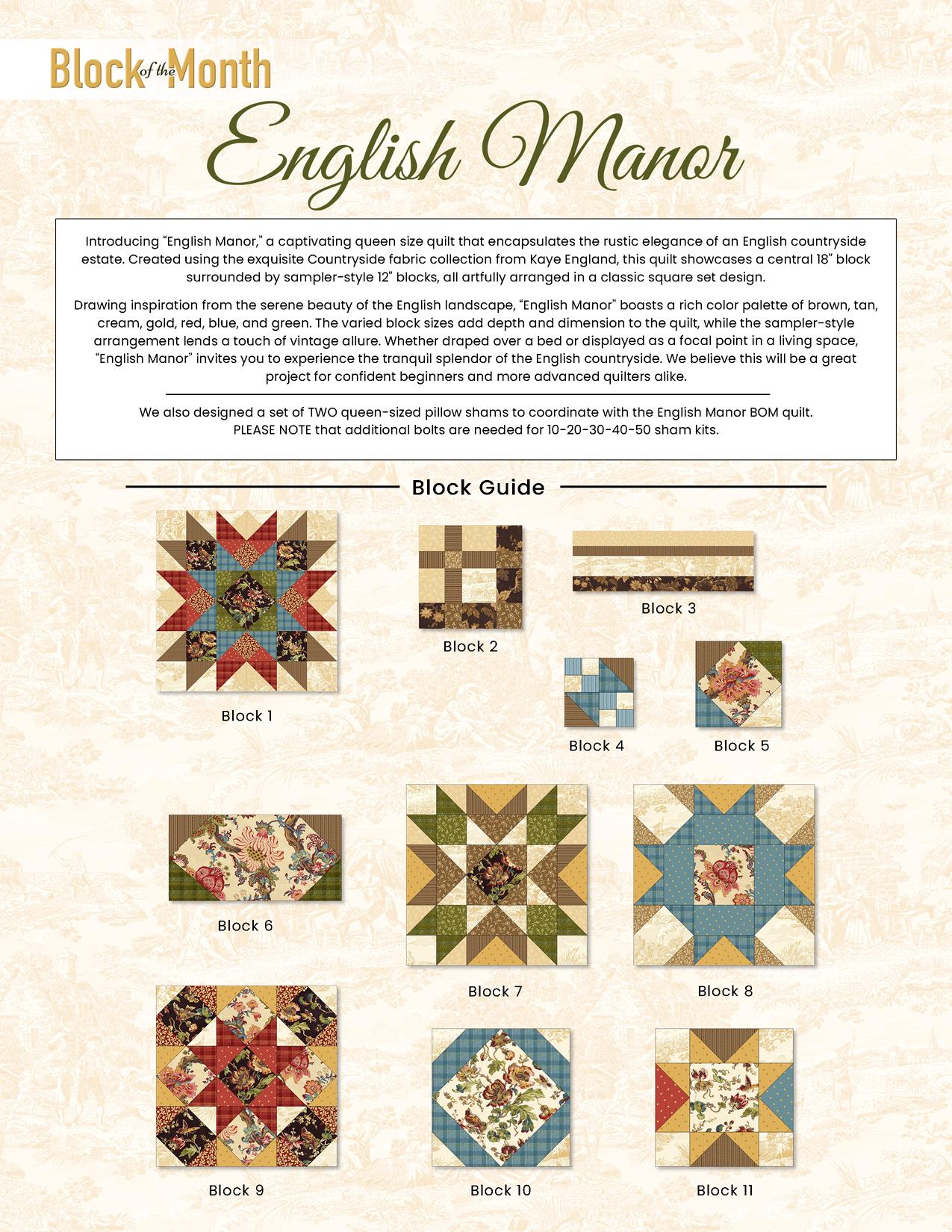 Block of the Month

English Manor

Introducing "English Manor," a captivating queen size quilt that encapsulates the rustic elegance of an English countryside estate. Created using the exquisite Countryside fabric collection from Kaye England, this quilt showcases a central 18" block surrounded by sampler-style 12" blocks, all artfully arranged in a classic square set design.

Drawing inspiration from the serene beauty of the English landscape, "English Manor" boasts a rich color palette of brown, tan, cream, gold, red, blue, and green. The varied block sizes add depth and dimension to the quilt, while the sampler-style arrangement lends a touch of vintage allure. Whether draped over a bed or displayed as a focal point in a living space, "English Manor" invites you to experience the tranquil splendor of the English countryside. We believe this will be a great project for confident beginners and more advanced quilters alike.

We also designed a set of TWO queen-sized pillow shams to coordinate with the English Manor BOM quilt. PLEASE NOTE that additional bolts are needed for 10-20-30-40-50 sham kits.

Block Guide

Block 1

Block 2

Block 3

Block 4

Block 5

Block 6

Block 7

Block 8

Block 9

Block 10

Block 11